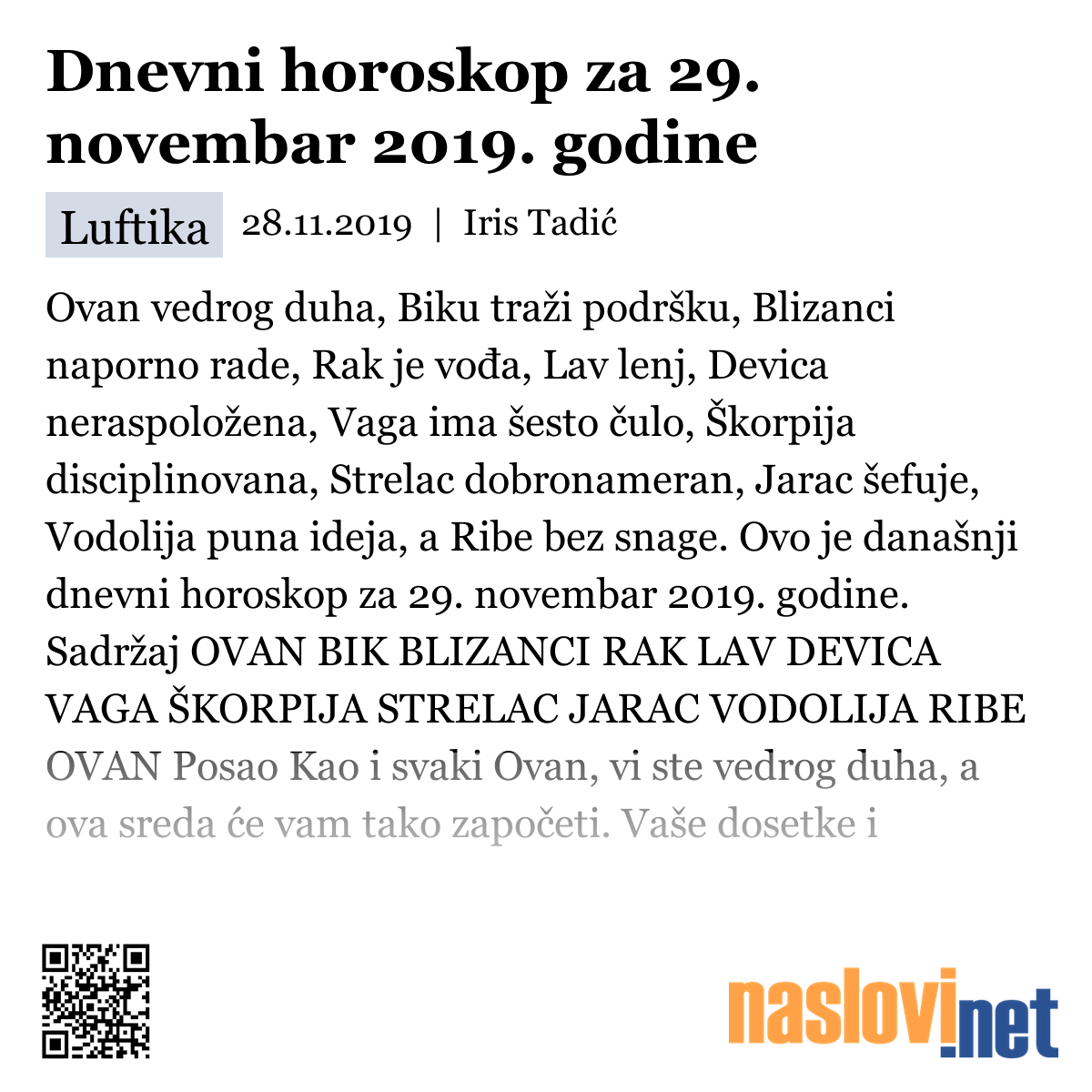 Dnevni horoskop za 29. novembar 2019. godine

Luftika 28.11.2019 | Iris Tadić

Ovan vedrog duha, Biku traži podršku, Blizanci naporno rade, Rak je vođa, Lav lenj, Devica neraspoložena, Vaga ima šesto čulo, Škorpija disciplinovana, Strelac dobronameran, Jarac šefuje, Vodolija puna ideja, a Ribe bez snage. Ovo je današnji dnevni horoskop za 29. novembar 2019. godine. Sadržaj OVAN BIK BLIZANCI RAK LAV DEVICA VAGA ŠKORPIJA STRELAC JARAC VODOLIJA RIBE OVAN Posao Kao i svaki Ovan, vi ste vedrog duha, a ova sreda će vam tako započeti. Vaše dosetke i

naslovi.net